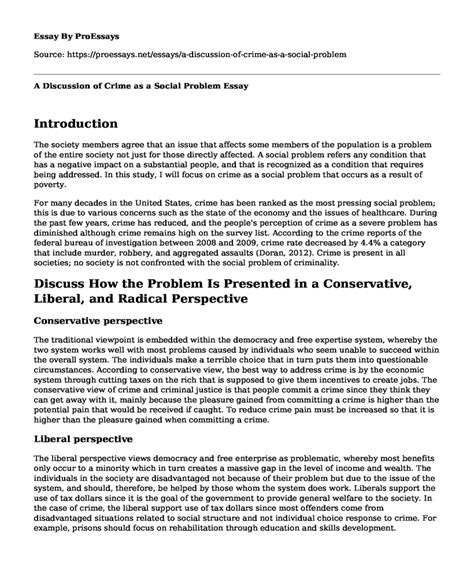 Essay By ProEssays

Source: https://proessays.net/essays/a-discussion-of-crime-as-a-social-problem

A Discussion of Crime as a Social Problem Essay

Introduction

The society members agree that an issue that affects some members of the population is a problem of the entire society not just for those directly affected. A social problem refers any condition that has a negative impact on a substantial people, and that is recognized as a condition that requires being addressed. In this study, I will focus on crime as a social problem that occurs as a result of poverty.

For many decades in the United States, crime has been ranked as the most pressing social problem; this is due to various concerns such as the state of the economy and the issues of healthcare. During the past few years, crime has reduced, and the people's perception of crime as a severe problem has diminished although crime remains high on the survey list. According to the crime reports of the federal bureau of investigation between 2008 and 2009, crime rate decreased by 4.4% a category that include murder, robbery, and aggregated assaults (Doran, 2012). Crime is present in all societies; no society is not confronted with the social problem of criminality.

Discuss How the Problem Is Presented in a Conservative, Liberal, and Radical Perspective

Conservative perspective

The traditional viewpoint is embedded within the democracy and free expertise system, whereby the two system works well with most problems caused by individuals who seem unable to succeed within the overall system. The individuals make a terrible choice that in turn puts them into questionable circumstances. According to conservative view, the best way to address crime is by the economic system through cutting taxes on the rich that is supposed to give them incentives to create jobs. The conservative view of crime and criminal justice is that people commit a crime since they think they can get away with it, mainly because the pleasure gained from committing a crime is higher than the potential pain that would be received if caught. To reduce crime pain must be increased so that it is higher than the pleasure gained when committing a crime.

Liberal perspective

The liberal perspective views democracy and free enterprise as problematic, whereby most benefits only occur to a minority which in turn creates a massive gap in the level of income and wealth. The individuals in the society are disadvantaged not because of their problem but due to the issue of the system, and should, therefore, be helped by those whom the system does work. Liberals support the use of tax dollars since it is the goal of the government to provide general welfare to the society. In the case of crime, the liberal support use of tax dollars since most offenders come from disadvantaged situations related to social structure and not individual choice response to crime. For example, prisons should focus on rehabilitation through education and skills development.